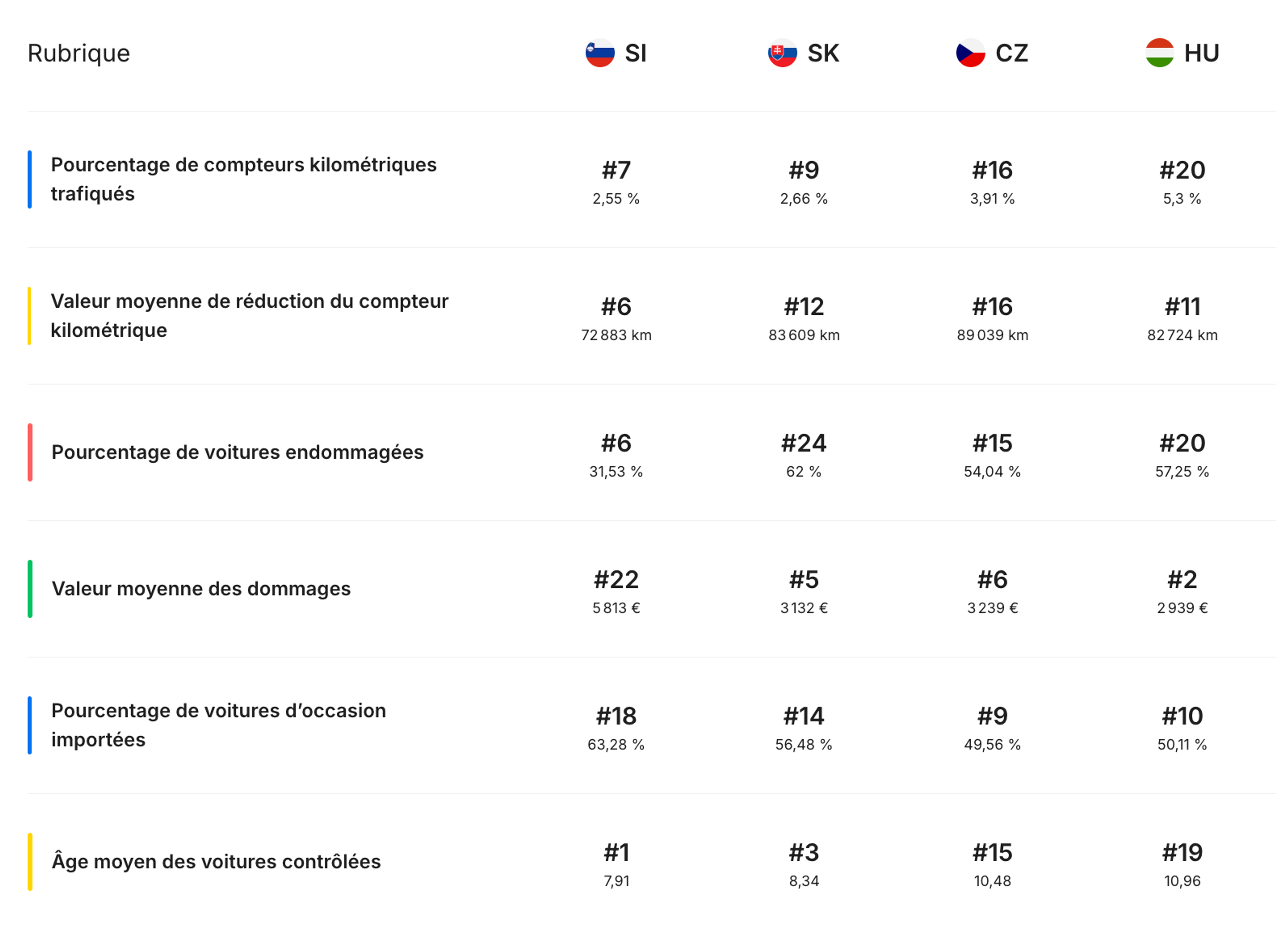 | Rubrique | SI | SK | CZ | HU |
|---|---|---|---|---|
| Pourcentage de compteurs kilométriques trafiqués | #7 2,55 % | #9 2,66 % | #16 3,91 % | #20 5,3 % |
| Valeur moyenne de réduction du compteur kilométrique | #6 72 883 km | #12 83 609 km | #16 89 039 km | #11 82 724 km |
| Pourcentage de voitures endommagées | #6 31,53 % | #24 62 % | #15 54,04 % | #20 57,25 % |
| Valeur moyenne des dommages | #22 5 813 € | #5 3 132 € | #6 3 239 € | #2 2 939 € |
| Pourcentage de voitures d'occasion importées | #18 63,28 % | #14 56,48 % | #9 49,56 % | #10 50,11 % |
| Âge moyen des voitures contrôlées | #1 7,91 | #3 8,34 | #15 10,48 | #19 10,96 |